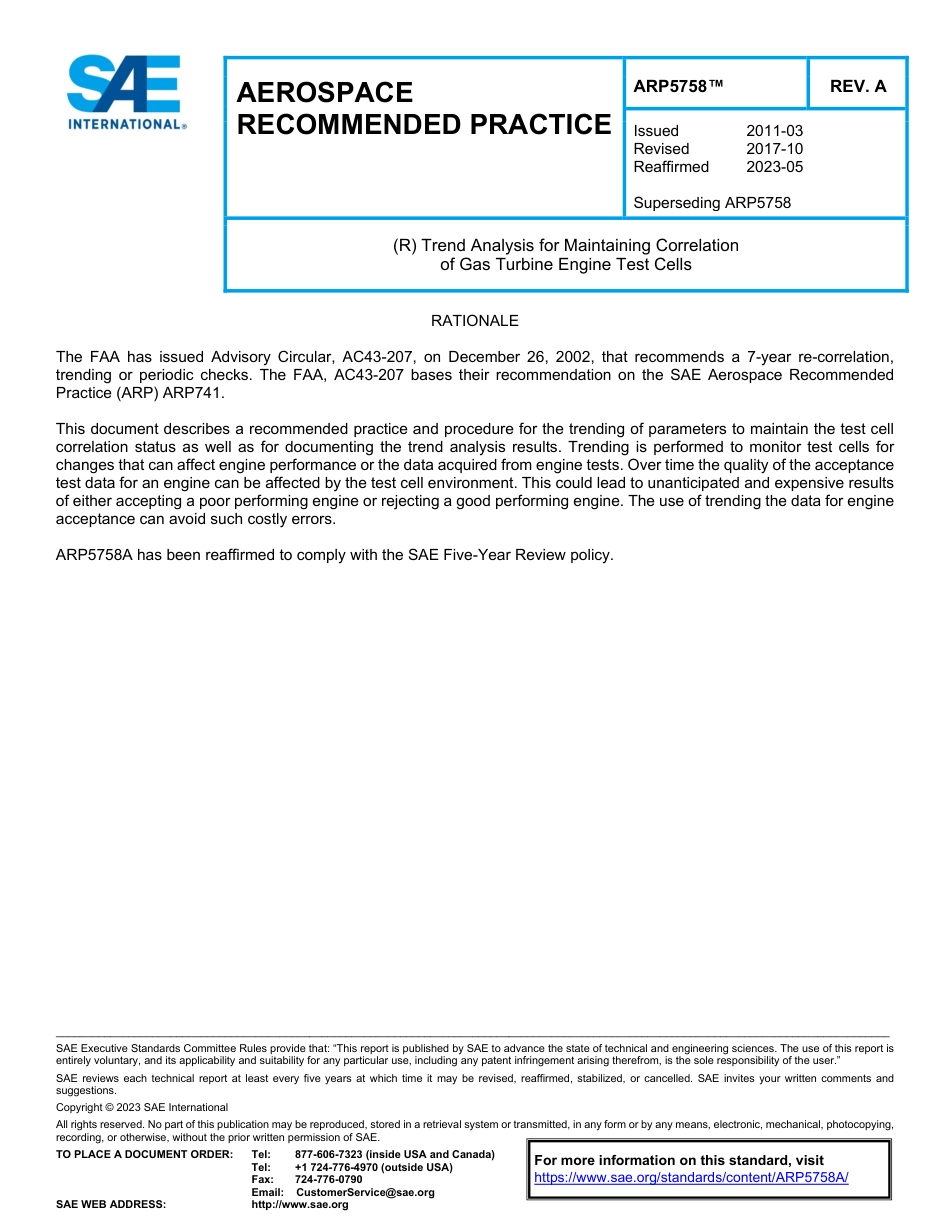 SAE INTERNATIONAL®

AEROSPACE RECOMMENDED PRACTICE

ARP5758™

REV. A

Issued 2011-03
Revised 2017-10
Reaffirmed 2023-05

Superseding ARP5758

(R) Trend Analysis for Maintaining Correlation of Gas Turbine Engine Test Cells

RATIONALE

The FAA has issued Advisory Circular, AC43-207, on December 26, 2002, that recommends a 7-year re-correlation, trending or periodic checks. The FAA, AC43-207 bases their recommendation on the SAE Aerospace Recommended Practice (ARP) ARP741.

This document describes a recommended practice and procedure for the trending of parameters to maintain the test cell correlation status as well as for documenting the trend analysis results. Trending is performed to monitor test cells for changes that can affect engine performance or the data acquired from engine tests. Over time the quality of the acceptance test data for an engine can be affected by the test cell environment. This could lead to unanticipated and expensive results of either accepting a poor performing engine or rejecting a good performing engine. The use of trending the data for engine acceptance can avoid such costly errors.

ARP5758A has been reaffirmed to comply with the SAE Five-Year Review policy.

SAE Executive Standards Committee Rules provide that: "This report is published by SAE to advance the state of technical and engineering sciences. The use of this report is entirely voluntary, and its applicability and suitability for any particular use, including any patent infringement arising therefrom, is the sole responsibility of the user."

SAE reviews each technical report at least every five years at which time it may be revised, reaffirmed, stabilized, or cancelled. SAE invites your written comments and suggestions.

Copyright © 2023 SAE International

All rights reserved. No part of this publication may be reproduced, stored in a retrieval system or transmitted, in any form or by any means, electronic, mechanical, photocopying, recording, or otherwise, without the prior written permission of SAE.

TO PLACE A DOCUMENT ORDER: Tel: 877-606-7323 (inside USA and Canada)
Tel: +1 724-776-4970 (outside USA)
Fax: 724-776-0790
Email: CustomerService@sae.org
SAE WEB ADDRESS: http://www.sae.org

For more information on this standard, visit
https://www.sae.org/standards/content/ARP5758A/